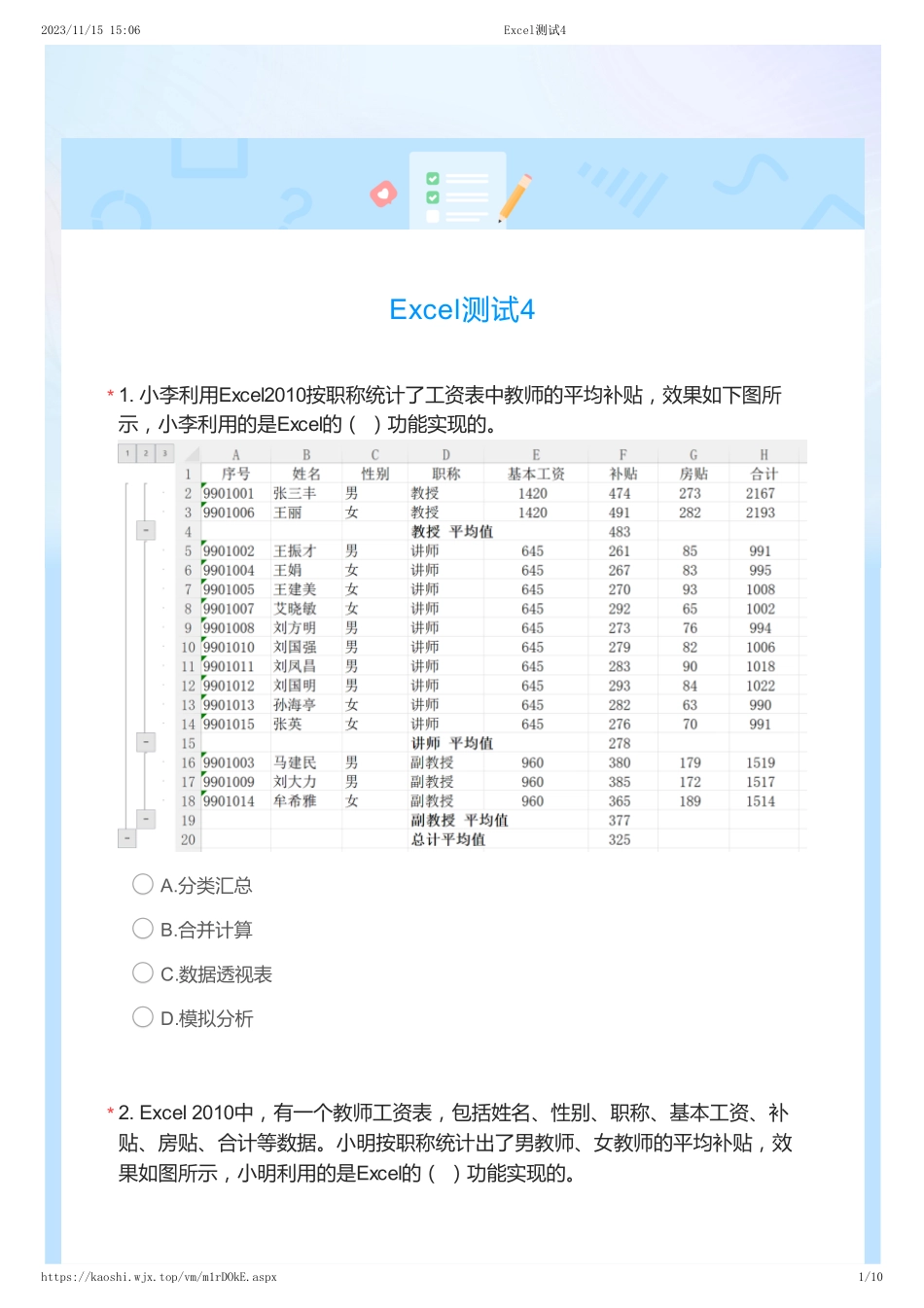 2023/11/15 15:06 Excel测试4

Excel测试4

* 1. 小李利用Excel2010按职称统计了工资表中教师的平均补贴，效果如下图所示，小李利用的是Excel的（ ）功能实现的。

1 2 3

| | A | B | C | D | E | F | G | H |
|---|---|---|---|---|---|---|---|---|
| 1 | 序号 | 姓名 | 性别 | 职称 | 基本工资 | 补贴 | 房贴 | 合计 |
| 2 | 9901001 | 张三丰 | 男 | 教授 | 1420 | 474 | 273 | 2167 |
| 3 | 9901006 | 王丽 | 女 | 教授 | 1420 | 491 | 282 | 2193 |
| 4 | | | | 教授 平均值 | | 483 | | |
| 5 | 9901002 | 王振才 | 男 | 讲师 | 645 | 261 | 85 | 991 |
| 6 | 9901004 | 王娟 | 女 | 讲师 | 645 | 267 | 83 | 995 |
| 7 | 9901005 | 王建美 | 女 | 讲师 | 645 | 270 | 93 | 1008 |
| 8 | 9901007 | 艾晓敏 | 女 | 讲师 | 645 | 292 | 65 | 1002 |
| 9 | 9901008 | 刘方明 | 男 | 讲师 | 645 | 273 | 76 | 994 |
| 10 | 9901010 | 刘国强 | 男 | 讲师 | 645 | 279 | 82 | 1006 |
| 11 | 9901011 | 刘凤昌 | 男 | 讲师 | 645 | 283 | 90 | 1018 |
| 12 | 9901012 | 刘国明 | 男 | 讲师 | 645 | 293 | 84 | 1022 |
| 13 | 9901013 | 孙海亭 | 女 | 讲师 | 645 | 282 | 63 | 990 |
| 14 | 9901015 | 张英 | 女 | 讲师 | 645 | 276 | 70 | 991 |
| 15 | | | | 讲师 平均值 | | 278 | | |
| 16 | 9901003 | 马建民 | 男 | 副教授 | 960 | 380 | 179 | 1519 |
| 17 | 9901009 | 刘大力 | 男 | 副教授 | 960 | 385 | 172 | 1517 |
| 18 | 9901014 | 牟希雅 | 女 | 副教授 | 960 | 365 | 189 | 1514 |
| 19 | | | | 副教授 平均值 | | 377 | | |
| 20 | | | | 总计平均值 | | 325 | | |

A.分类汇总

B.合并计算

C.数据透视表

D.模拟分析

* 2. Excel 2010中，有一个教师工资表，包括姓名、性别、职称、基本工资、补贴、房贴、合计等数据。小明按职称统计出了男教师、女教师的平均补贴，效果如图所示，小明利用的是Excel的（ ）功能实现的。

https://kaoshi.wjx.top/vm/m1rDOkE.aspx 1/10